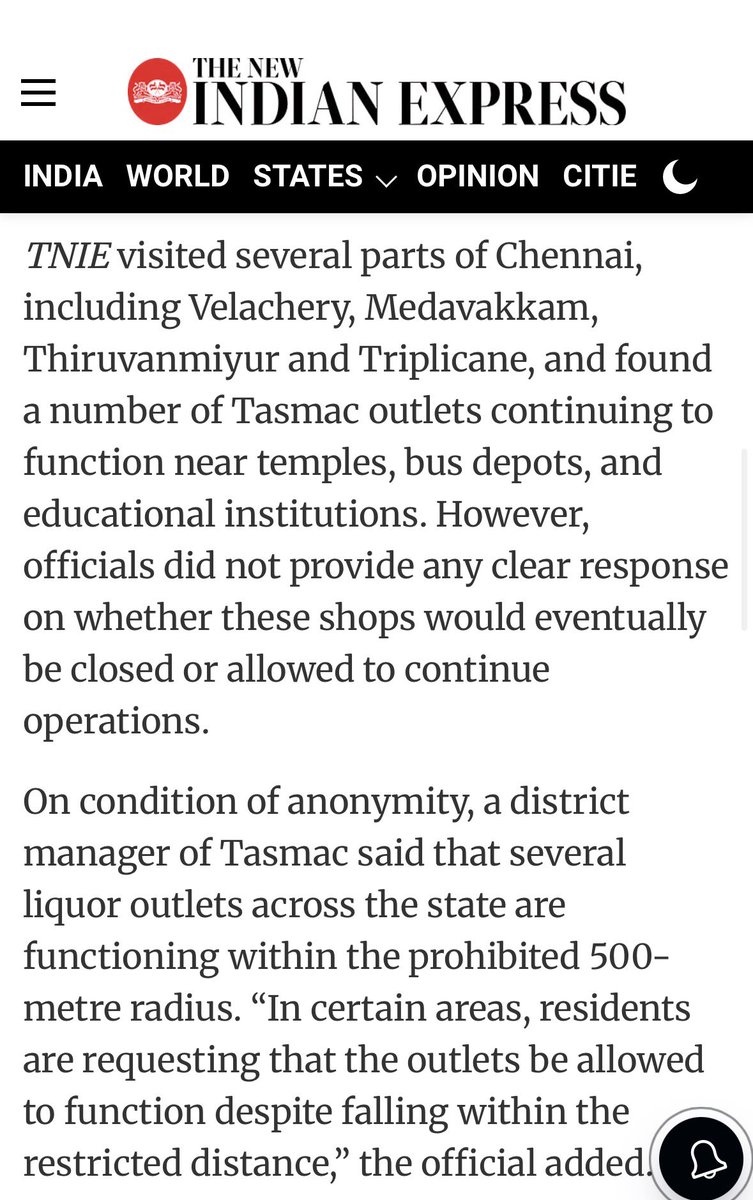 THE NEW INDIAN EXPRESS

INDIA WORLD STATES OPINION CITIE

TNIE visited several parts of Chennai, including Velachery, Medavakkam, Thiruvanmiyur and Triplicane, and found a number of Tasmac outlets continuing to function near temples, bus depots, and educational institutions. However, officials did not provide any clear response on whether these shops would eventually be closed or allowed to continue operations.

On condition of anonymity, a district manager of Tasmac said that several liquor outlets across the state are functioning within the prohibited 500-metre radius. “In certain areas, residents are requesting that the outlets be allowed to function despite falling within the restricted distance,” the official added.